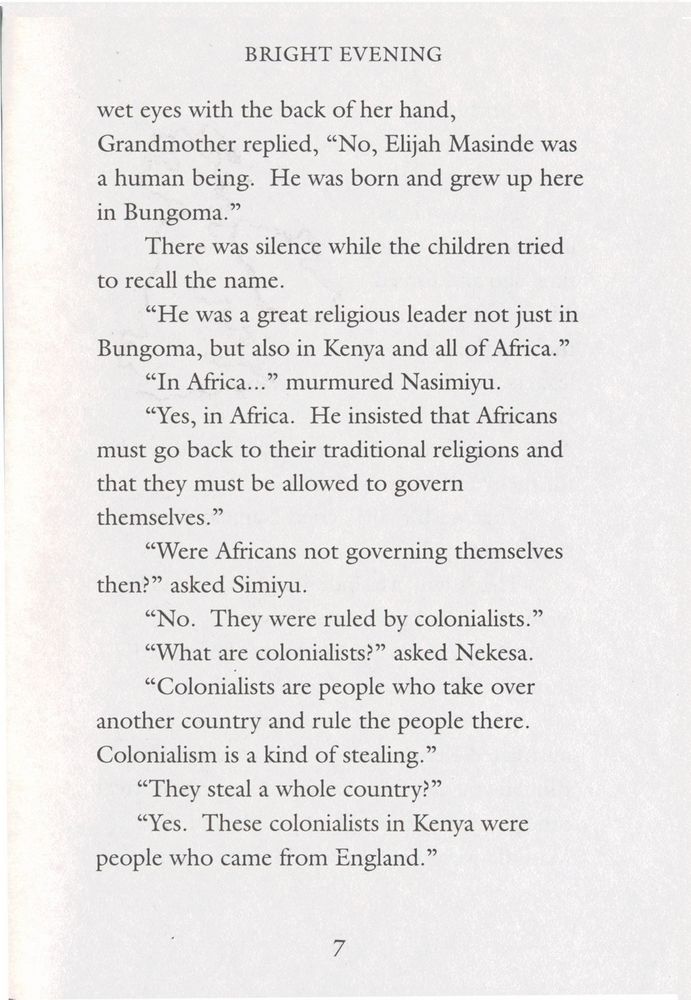 BRIGHT EVENING

wet eyes with the back of her hand, Grandmother replied, “No, Elijah Masinde was a human being. He was born and grew up here in Bungoma.”

There was silence while the children tried to recall the name.

“He was a great religious leader not just in Bungoma, but also in Kenya and all of Africa.”

“In Africa...” murmured Nasimiyu.

“Yes, in Africa. He insisted that Africans must go back to their traditional religions and that they must be allowed to govern themselves.”

“Were Africans not governing themselves then?” asked Simiyu.

“No. They were ruled by colonialists.”

“What are colonialists?” asked Nekesa.

“Colonialists are people who take over another country and rule the people there. Colonialism is a kind of stealing.”

“They steal a whole country?”

“Yes. These colonialists in Kenya were people who came from England.”

7